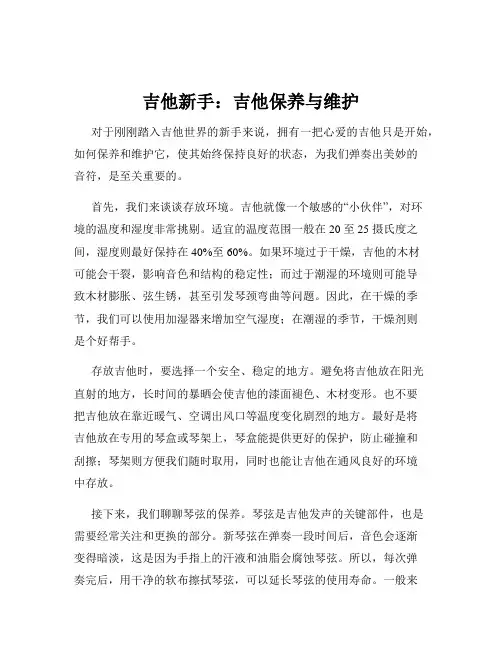 吉他新手：吉他保养与维护

对于刚刚踏入吉他世界的新手来说，拥有一把心爱的吉他只是开始，如何保养和维护它，使其始终保持良好的状态，为我们弹奏出美妙的音符，是至关重要的。

首先，我们来谈谈存放环境。吉他就像一个敏感的“小伙伴”，对环境的温度和湿度非常挑剔。适宜的温度范围一般在 20 至 25 摄氏度之间，湿度则最好保持在 40%至 60%。如果环境过于干燥，吉他的木材可能会干裂，影响音色和结构的稳定性；而过于潮湿的环境则可能导致木材膨胀、弦生锈，甚至引发琴颈弯曲等问题。因此，在干燥的季节，我们可以使用加湿器来增加空气湿度；在潮湿的季节，干燥剂则是个好帮手。

存放吉他时，要选择一个安全、稳定的地方。避免将吉他放在阳光直射的地方，长时间的暴晒会使吉他的漆面褪色、木材变形。也不要把吉他放在靠近暖气、空调出风口等温度变化剧烈的地方。最好是将吉他放在专用的琴盒或琴架上，琴盒能提供更好的保护，防止碰撞和刮擦；琴架则方便我们随时取用，同时也能让吉他在通风良好的环境中存放。

接下来，我们聊聊琴弦的保养。琴弦是吉他发声的关键部件，也是需要经常关注和更换的部分。新琴弦在弹奏一段时间后，音色会逐渐变得暗淡，这是因为手指上的汗液和油脂会腐蚀琴弦。所以，每次弹奏完后，用干净的软布擦拭琴弦，可以延长琴弦的使用寿命。一般来